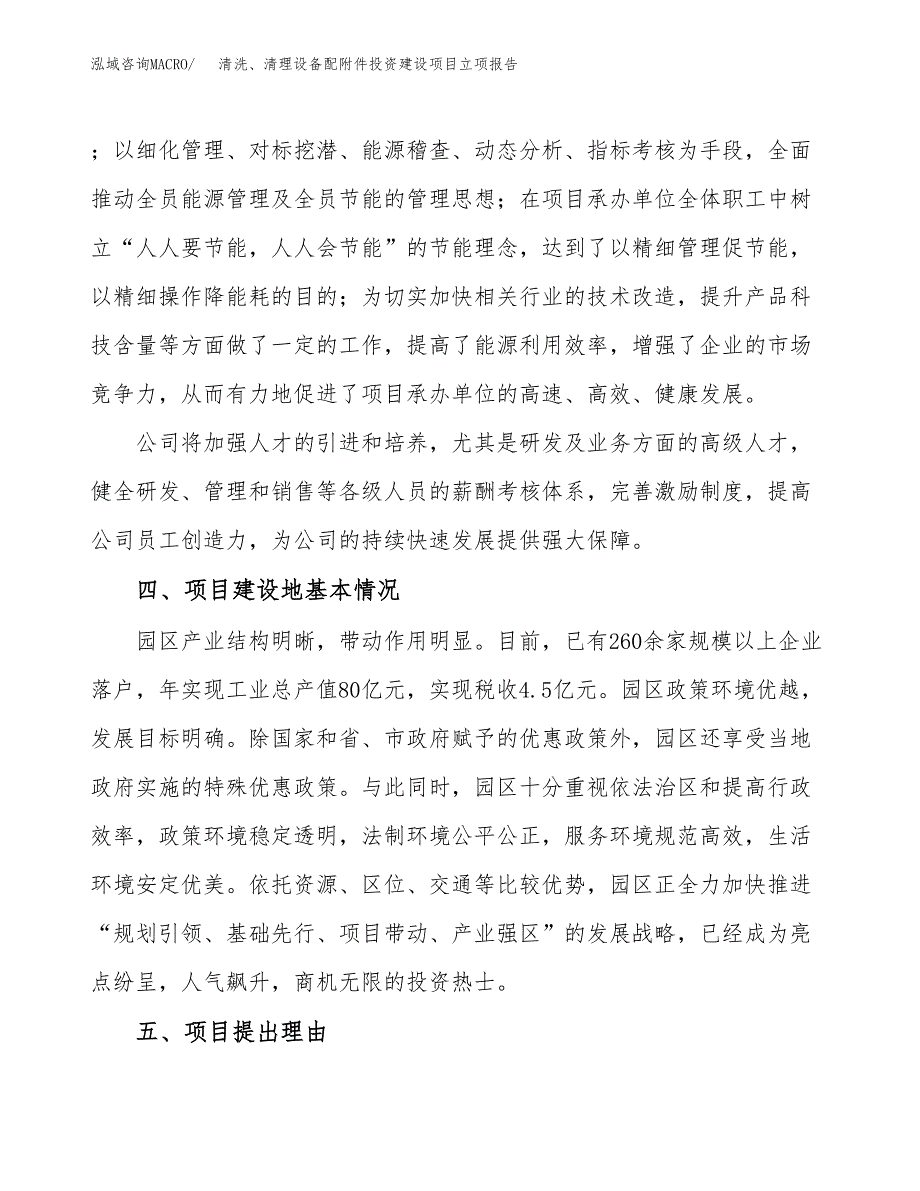 泓域咨询MACRO/ 清洗、清理设备配附件投资建设项目立项报告

；以细化管理、对标挖潜、能源稽查、动态分析、指标考核为手段，全面推动全员能源管理及全员节能的管理思想；在项目承办单位全体职工中树立“人人要节能，人人会节能”的节能理念，达到了以精细管理促节能，以精细操作降能耗的目的；为切实加快相关行业的技术改造，提升产品科技含量等方面做了一定的工作，提高了能源利用效率，增强了企业的市场竞争力，从而有力地促进了项目承办单位的高速、高效、健康发展。

公司将加强人才的引进和培养，尤其是研发及业务方面的高级人才，健全研发、管理和销售等各级人员的薪酬考核体系，完善激励制度，提高公司员工创造力，为公司的持续快速发展提供强大保障。

四、项目建设地基本情况

园区产业结构明晰，带动作用明显。目前，已有260余家规模以上企业落户，年实现工业总产值80亿元，实现税收4.5亿元。园区政策环境优越，发展目标明确。除国家和省、市政府赋予的优惠政策外，园区还享受当地政府实施的特殊优惠政策。与此同时，园区十分重视依法治区和提高行政效率，政策环境稳定透明，法制环境公平公正，服务环境规范高效，生活环境安定优美。依托资源、区位、交通等比较优势，园区正全力加快推进“规划引领、基础先行、项目带动、产业强区”的发展战略，已经成为亮点纷呈，人气飙升，商机无限的投资热士。

五、项目提出理由